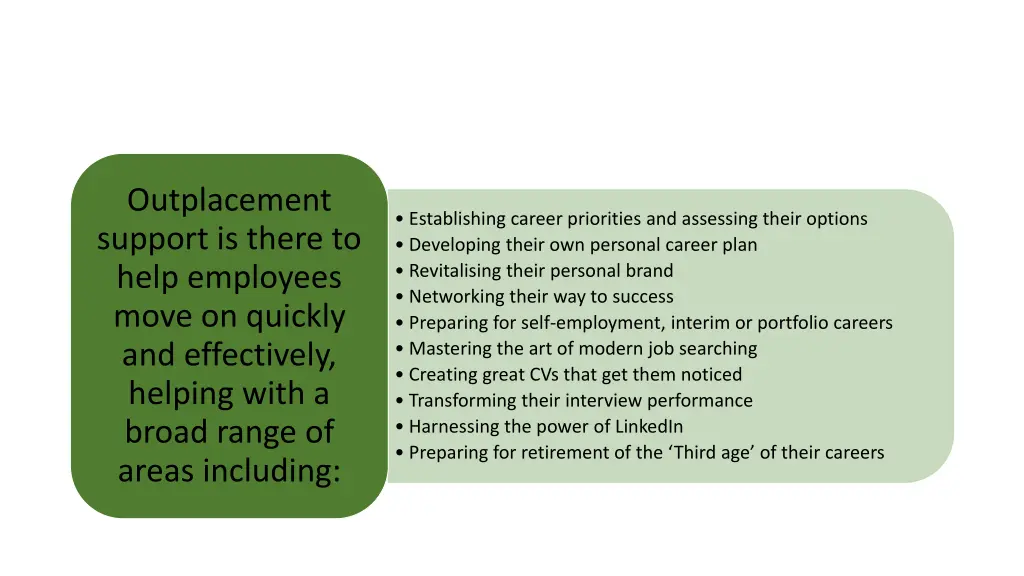 Outplacement support is there to help employees move on quickly and effectively, helping with a broad range of areas including:

• Establishing career priorities and assessing their options
• Developing their own personal career plan
• Revitalising their personal brand
• Networking their way to success
• Preparing for self-employment, interim or portfolio careers
• Mastering the art of modern job searching
• Creating great CVs that get them noticed
• Transforming their interview performance
• Harnessing the power of LinkedIn
• Preparing for retirement of the 'Third age' of their careers